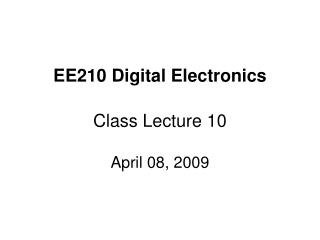 EE210 Digital Electronics

Class Lecture 10

April 08, 2009